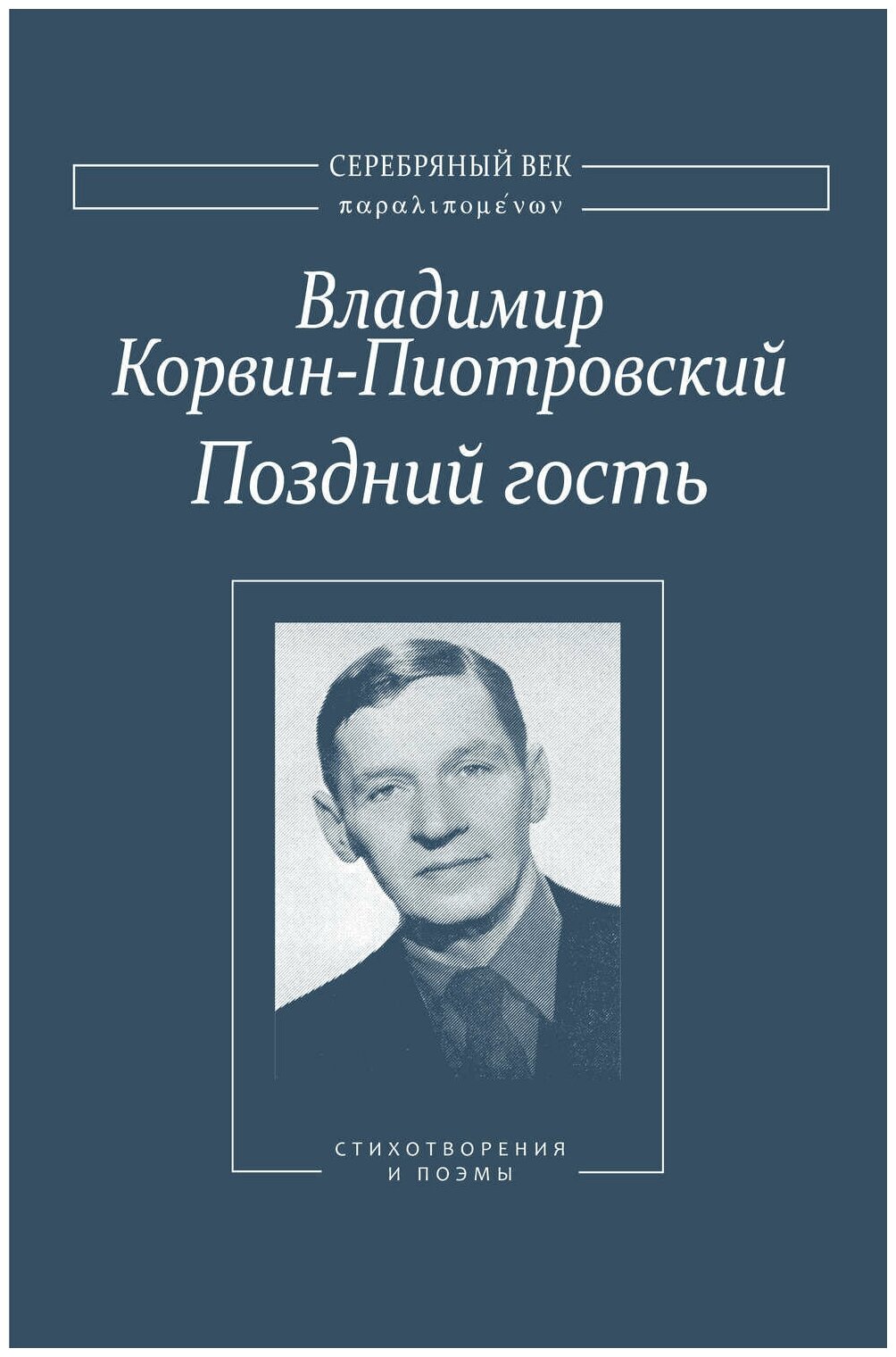 СЕРЕБРЯНЫЙ ВЕК
παραλιπομένων

Владимир
Корвин-Пиотровский
Поздний гость

СТИХОТВОРЕНИЯ
И ПОЭМЫ